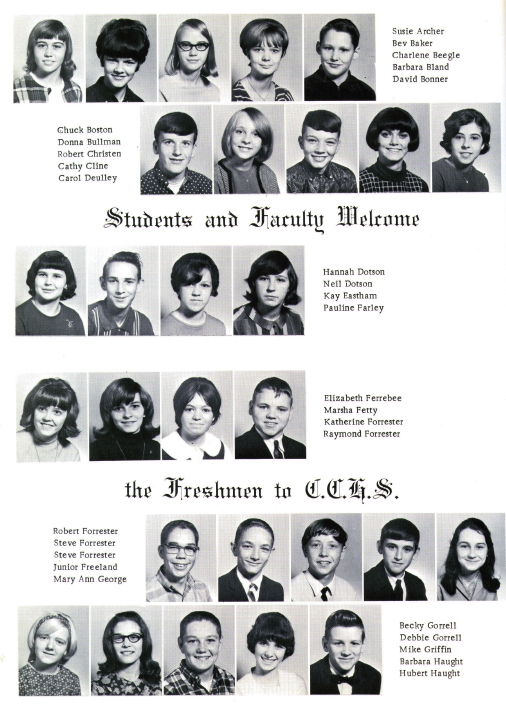 Susie Archer
Bev Baker
Charlene Beegle
Barbara Bland
David Bonner

Chuck Boston
Donna Bullman
Robert Christen
Cathy Cline
Carol Deulley

Students and Faculty Welcome

Hannah Dotson
Neil Dotson
Kay Eastham
Pauline Farley

Elizabeth Ferrebee
Marsha Fetty
Katherine Forrester
Raymond Forrester

the Freshmen to C.C.H.S.

Robert Forrester
Steve Forrester
Steve Forrester
Junior Freeland
Mary Ann George

Becky Gorrell
Debbie Gorrell
Mike Griffin
Barbara Haught
Hubert Haught